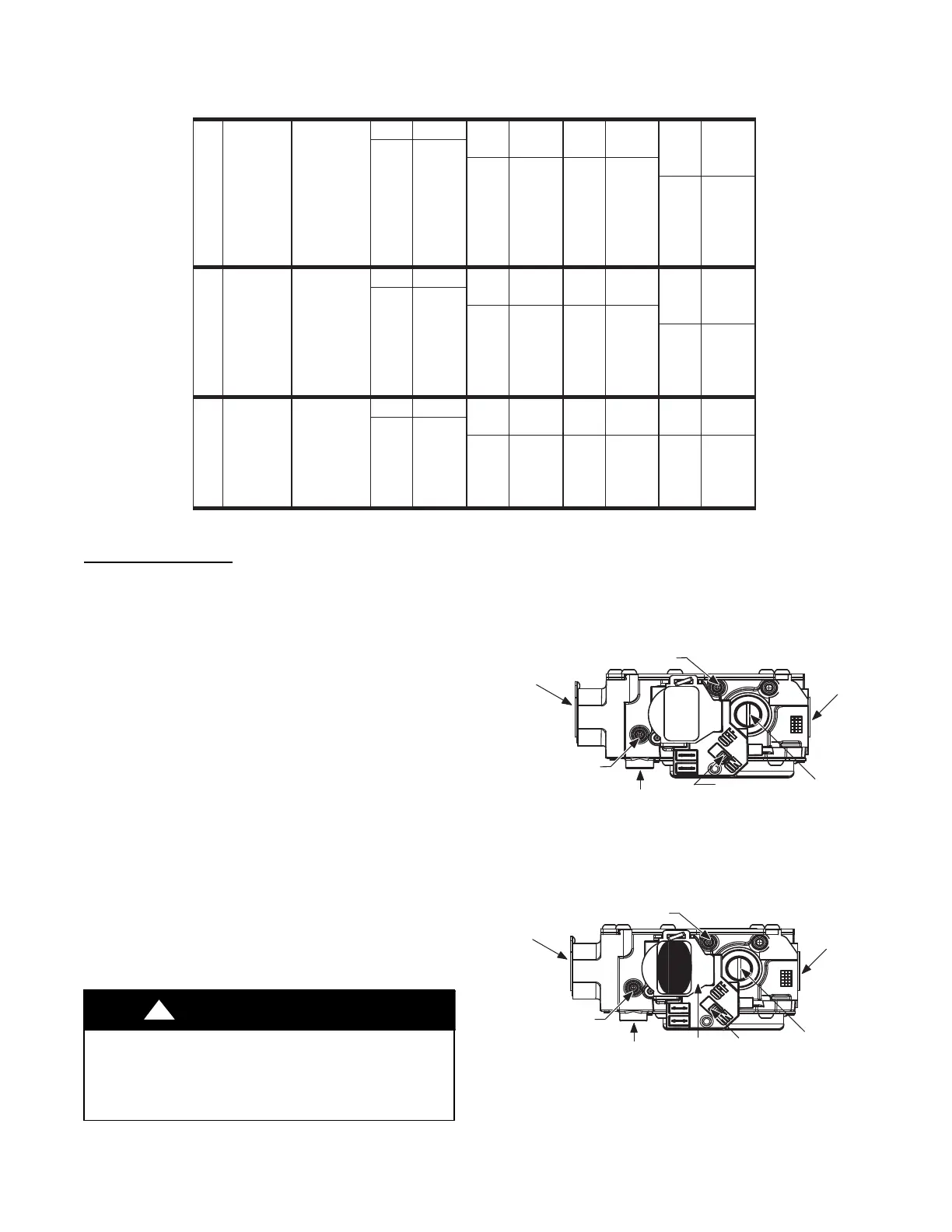 OFF
ON

OFF
ON